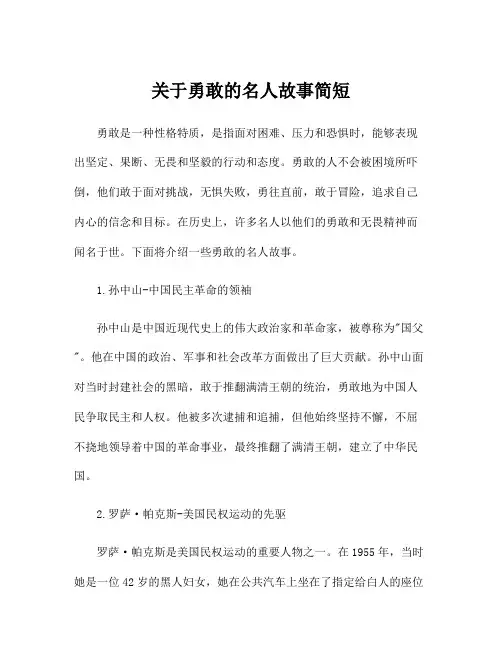 关于勇敢的名人故事简短

勇敢是一种性格特质，是指面对困难、压力和恐惧时，能够表现出坚定、果断、无畏和坚毅的行动和态度。勇敢的人不会被困境所吓倒，他们敢于面对挑战，无惧失败，勇往直前，敢于冒险，追求自己内心的信念和目标。在历史上，许多名人以他们的勇敢和无畏精神而闻名于世。下面将介绍一些勇敢的名人故事。

1.孙中山-中国民主革命的领袖

孙中山是中国近现代史上的伟大政治家和革命家，被尊称为"国父"。他在中国的政治、军事和社会改革方面做出了巨大贡献。孙中山面对当时封建社会的黑暗，敢于推翻满清王朝的统治，勇敢地为中国人民争取民主和人权。他被多次逮捕和追捕，但他始终坚持不懈，不屈不挠地领导着中国的革命事业，最终推翻了满清王朝，建立了中华民国。

2.罗萨·帕克斯-美国民权运动的先驱

罗萨·帕克斯是美国民权运动的重要人物之一。在1955年，当时她是一位42岁的黑人妇女，她在公共汽车上坐在了指定给白人的座位